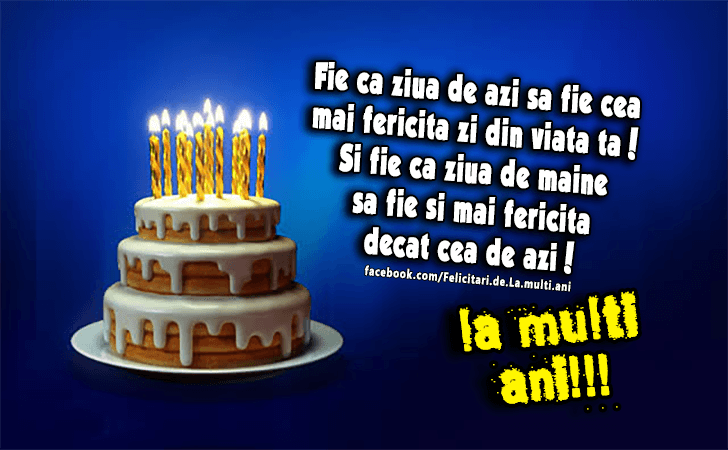 Fie ca ziua de azi sa fie cea mai fericita zi din viata ta ! Si fie ca ziua de maine sa fie si mai fericita decat cea de azi !

facebook.com/Felicitari.de.La.multi.ani

la multi ani!!!